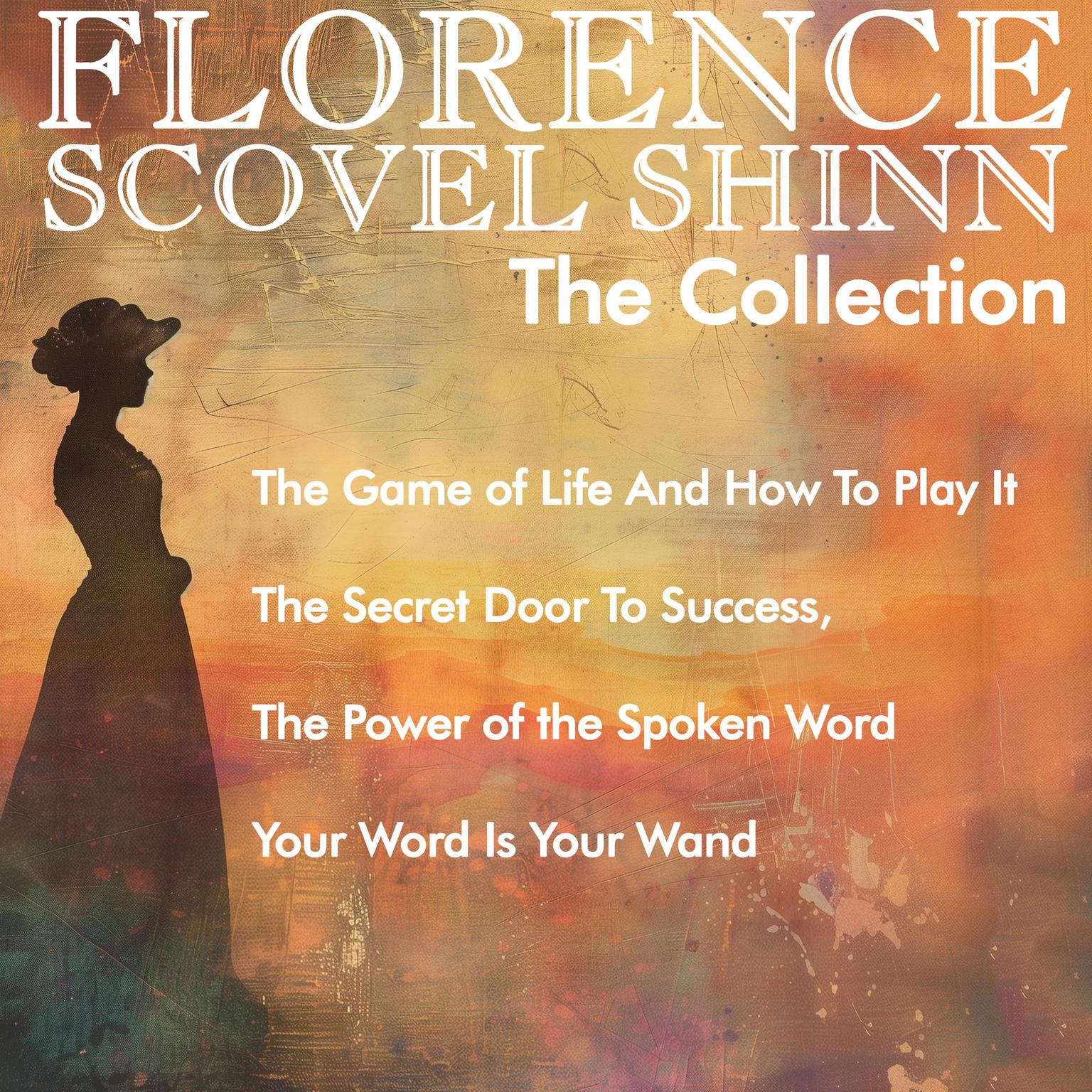 FLORENCE SCOVEL SHINN
The Collection

The Game of Life And How To Play It

The Secret Door To Success,

The Power of the Spoken Word

Your Word Is Your Wand